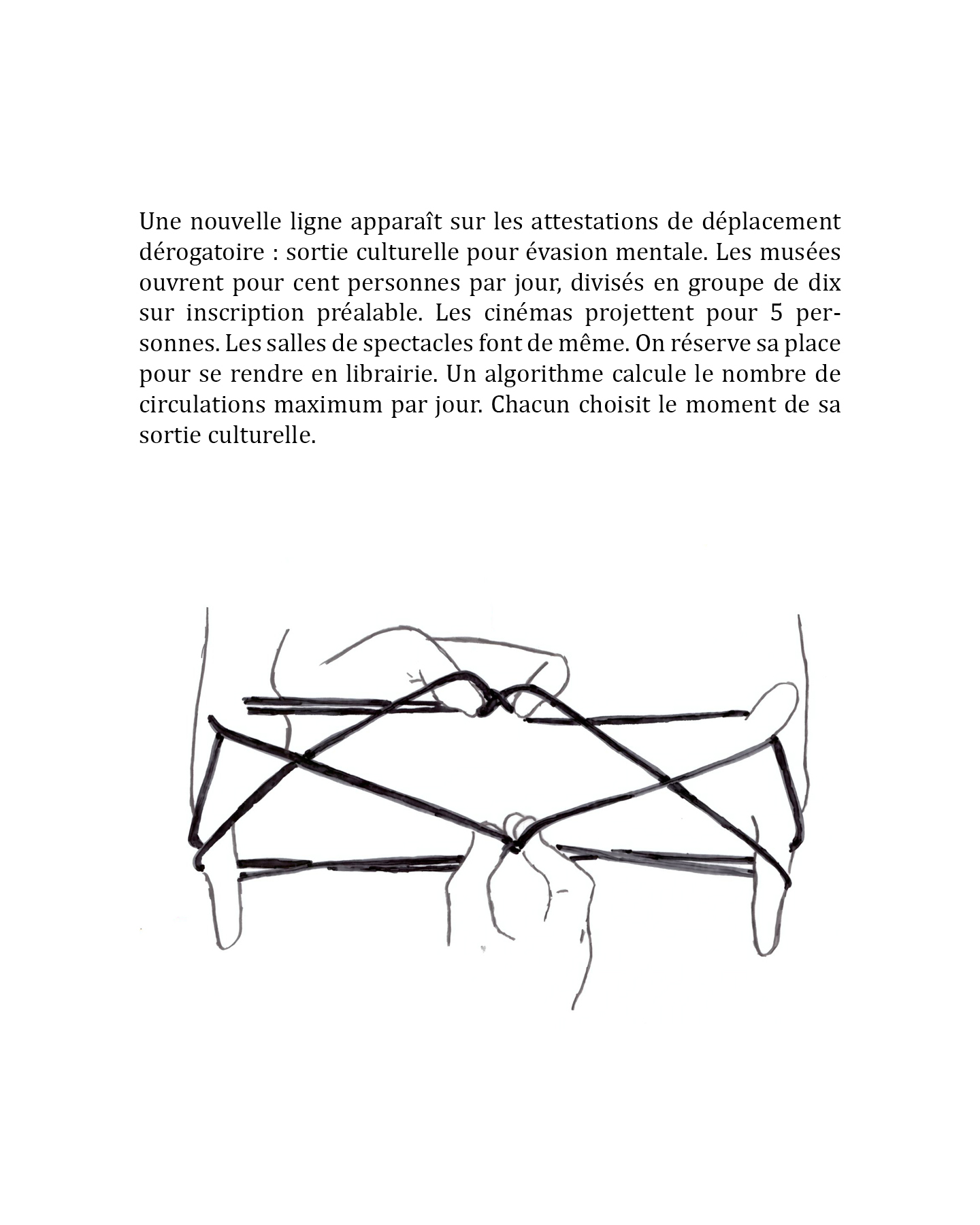 Une nouvelle ligne apparaît sur les attestations de déplacement dérogatoire : sortie culturelle pour évasion mentale. Les musées ouvrent pour cent personnes par jour, divisés en groupe de dix sur inscription préalable. Les cinémas projettent pour 5 personnes. Les salles de spectacles font de même. On réserve sa place pour se rendre en librairie. Un algorithme calcule le nombre de circulations maximum par jour. Chacun choisit le moment de sa sortie culturelle.